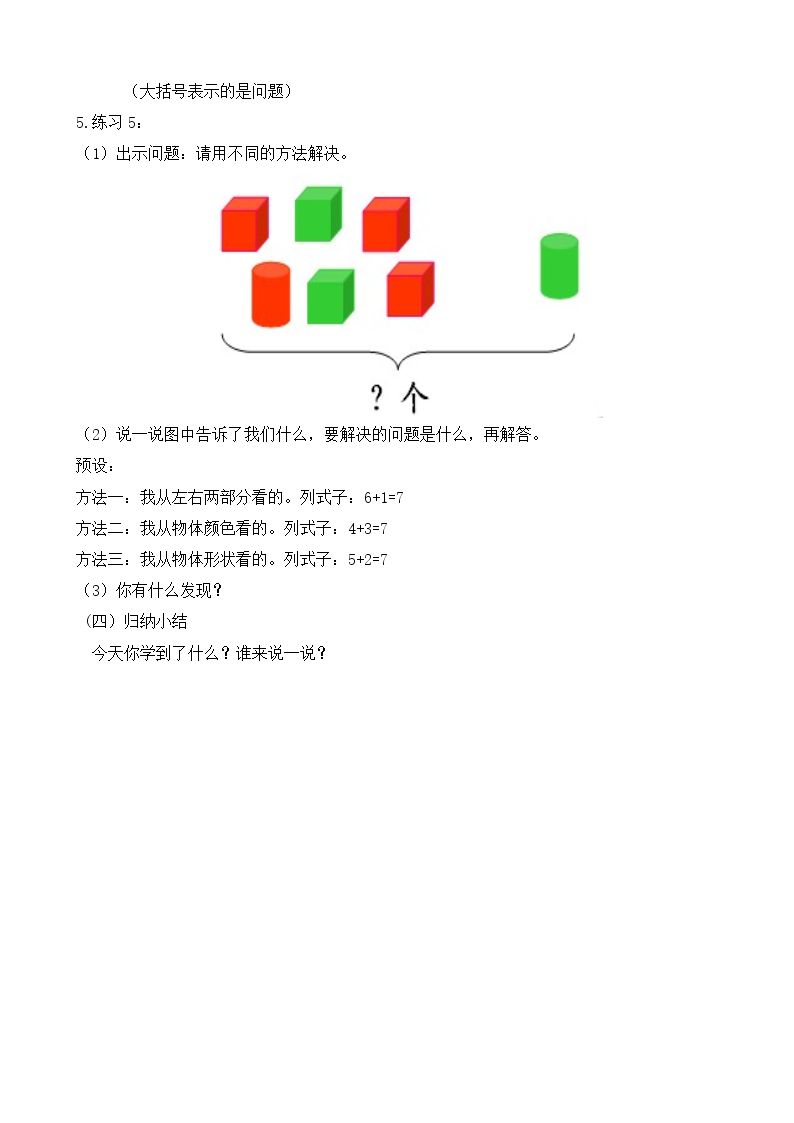 （大括号表示的是问题）

5.练习5：

（1）出示问题：请用不同的方法解决。

？个

（2）说一说图中告诉了我们什么，要解决的问题是什么，再解答。

预设：

方法一：我从左右两部分看的。列式子：$6+1=7$

方法二：我从物体颜色看的。列式子：$4+3=7$

方法三：我从物体形状看的。列式子：$5+2=7$

（3）你有什么发现？

（四）归纳小结

今天你学到了什么？谁来说一说？